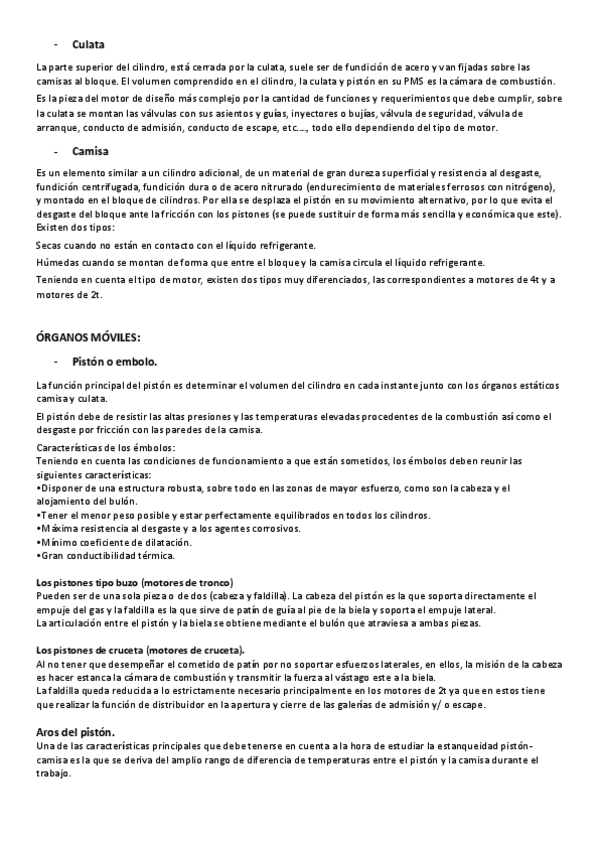 - Culata

La parte superior del cilindro, está cerrada por la culata, suele ser de fundición de acero y van fijadas sobre las camisas al bloque. El volumen comprendido en el cilindro, la culata y pistón en su PMS es la cámara de combustión.

Es la pieza del motor de diseño más complejo por la cantidad de funciones y requerimientos que debe cumplir, sobre la culata se montan las válvulas con sus asientos y guías, inyectores o bujías, válvula de seguridad, válvula de arranque, conducto de admisión, conducto de escape, etc...., todo ello dependiendo del tipo de motor.

- Camisa

Es un elemento similar a un cilindro adicional, de un material de gran dureza superficial y resistencia al desgaste, fundición centrifugada, fundición dura o de acero nitrurado (endurecimiento de materiales ferrosos con nitrógeno), y montado en el bloque de cilindros. Por ella se desplaza el pistón en su movimiento alternativo, por lo que evita el desgaste del bloque ante la fricción con los pistones (se puede sustituir de forma más sencilla y económica que este). Existen dos tipos:

Secas cuando no están en contacto con el líquido refrigerante.

Húmedas cuando se montan de forma que entre el bloque y la camisa circula el líquido refrigerante.

Teniendo en cuenta el tipo de motor, existen dos tipos muy diferenciados, las correspondientes a motores de 4t y a motores de 2t.

ÓRGANOS MÓVILES:

- Pistón o embolo.

La función principal del pistón es determinar el volumen del cilindro en cada instante junto con los órganos estáticos camisa y culata.

El pistón debe de resistir las altas presiones y las temperaturas elevadas procedentes de la combustión así como el desgaste por fricción con las paredes de la camisa.

Características de los émbolos:
Teniendo en cuenta las condiciones de funcionamiento a que están sometidos, los émbolos deben reunir las siguientes características:
•Disponer de una estructura robusta, sobre todo en las zonas de mayor esfuerzo, como son la cabeza y el alojamiento del bulón.
•Tener el menor peso posible y estar perfectamente equilibrados en todos los cilindros.
•Máxima resistencia al desgaste y a los agentes corrosivos.
•Mínimo coeficiente de dilatación.
•Gran conductibilidad térmica.

Los pistones tipo buzo (motores de tronco)
Pueden ser de una sola pieza o de dos (cabeza y faldilla). La cabeza del pistón es la que soporta directamente el empuje del gas y la faldilla es la que sirve de patín de guía al pie de la biela y soporta el empuje lateral.
La articulación entre el pistón y la biela se obtiene mediante el bulón que atraviesa a ambas piezas.

Los pistones de cruceta (motores de cruceta).
Al no tener que desempeñar el cometido de patín por no soportar esfuerzos laterales, en ellos, la misión de la cabeza es hacer estanca la cámara de combustión y transmitir la fuerza al vástago este a la biela.
La faldilla queda reducida a lo estrictamente necesario principalmente en los motores de 2t ya que en estos tiene que realizar la función de distribuidor en la apertura y cierre de las galerías de admisión y/ o escape.

Aros del pistón.
Una de las características principales que debe tenerse en cuenta a la hora de estudiar la estanqueidad pistón-camisa es la que se deriva del amplio rango de diferencia de temperaturas entre el pistón y la camisa durante el trabajo.